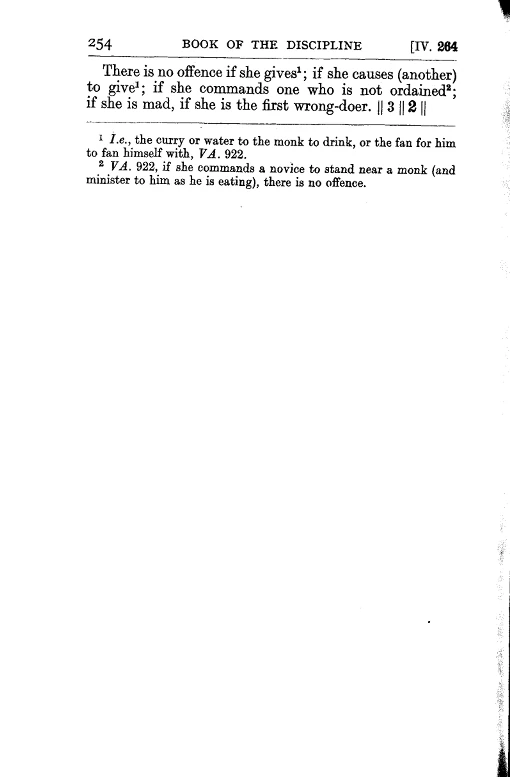 254 BOOK OF THE DISCIPLINE [IV. 264

There is no offence if she gives$^{1}$; if she causes (another) to give$^{1}$; if she commands one who is not ordained$^{2}$; if she is mad, if she is the first wrong-doer. || 3 || 2 ||

$^{1}$ I.e., the curry or water to the monk to drink, or the fan for him to fan himself with, VA. 922.

$^{2}$ VA. 922, if she commands a novice to stand near a monk (and minister to him as he is eating), there is no offence.